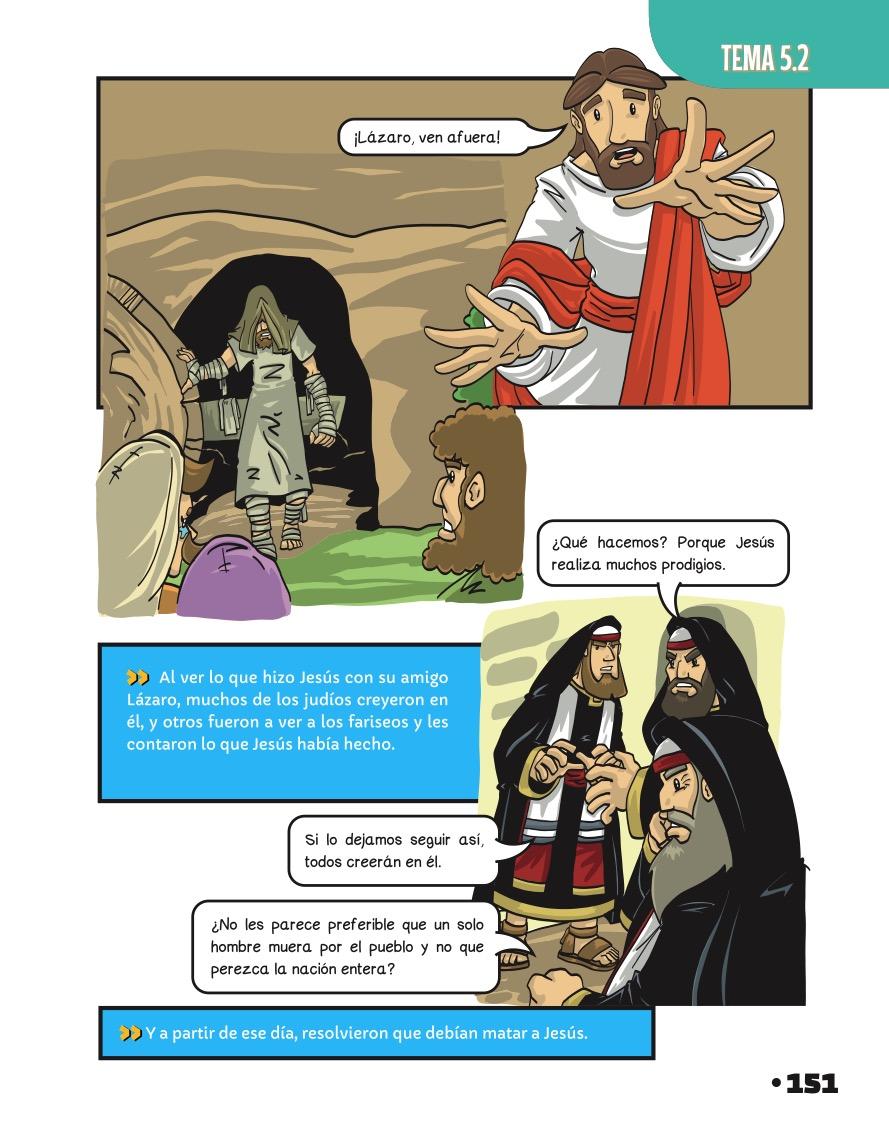 TEMA 5.2

¡Lázaro, ven afuera!

¿Qué hacemos? Porque Jesús realiza muchos prodigios.

Al ver lo que hizo Jesús con su amigo Lázaro, muchos de los judíos creyeron en él, y otros fueron a ver a los fariseos y les contaron lo que Jesús había hecho.

Si lo dejamos seguir así, todos creerán en él.

¿No les parece preferible que un solo hombre muera por el pueblo y no que perezca la nación entera?

Y a partir de ese día, resolvieron que debían matar a Jesús.

• 151